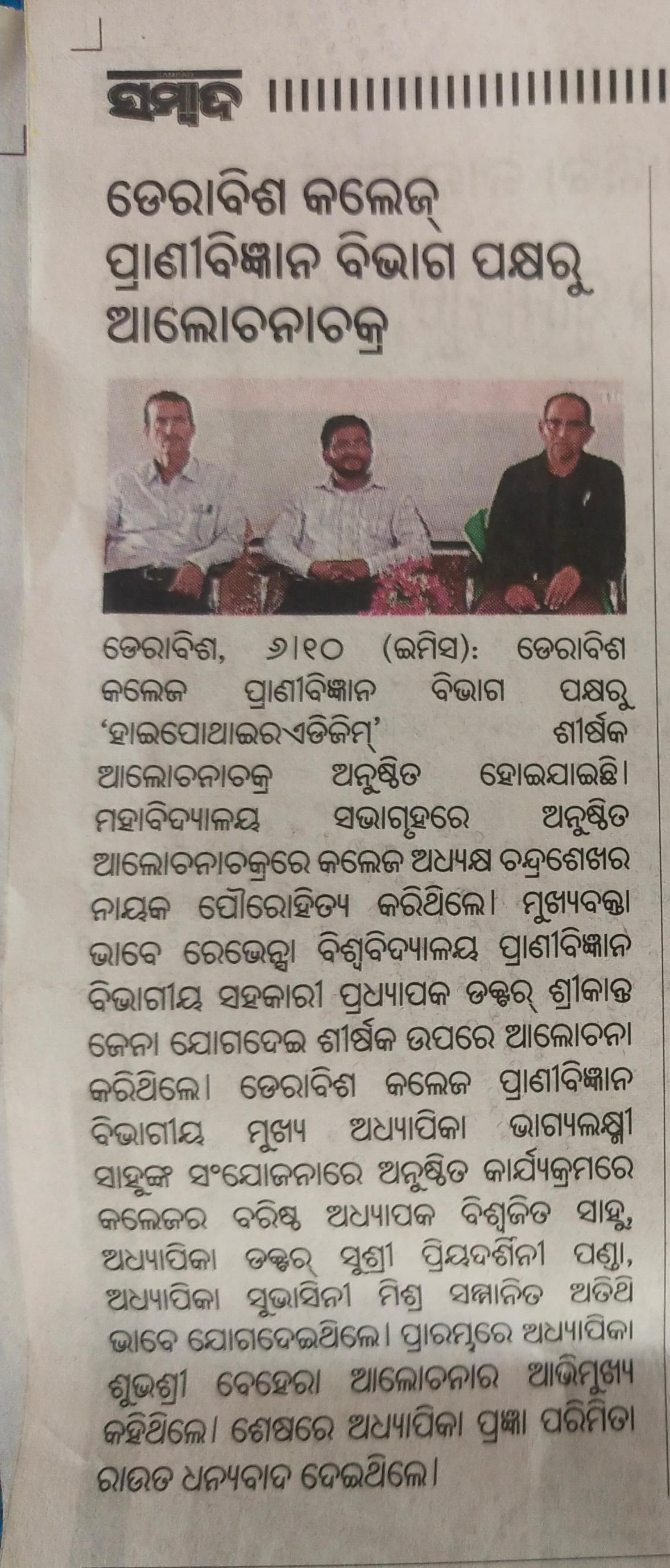 ସମ୍ବାଦ

ଡେରାବିଶ କଲେଜ୍ ପ୍ରାଣୀବିଜ୍ଞାନ ବିଭାଗ ପକ୍ଷରୁ ଆଲୋଚନାଚକ୍ର

ଡେରାବିଶ, ୬।୧୦ (ଇମିସ): ଡେରାବିଶ କଲେଜ ପ୍ରାଣୀବିଜ୍ଞାନ ବିଭାଗ ପକ୍ଷରୁ 'ହାଇପୋଥାଇରଏଡିଜିମ୍' ଶୀର୍ଷକ ଆଲୋଚନାଚକ୍ର ଅନୁଷ୍ଠିତ ହୋଇଯାଇଛି। ମହାବିଦ୍ୟାଳୟ ସଭାଗୃହରେ ଅନୁଷ୍ଠିତ ଆଲୋଚନାଚକ୍ରରେ କଲେଜ ଅଧ୍ୟକ୍ଷ ଚନ୍ଦ୍ରଶେଖର ନାୟକ ପୌରୋହିତ୍ୟ କରିଥିଲେ। ମୁଖ୍ୟବକ୍ତା ଭାବେ ରେଭେନ୍ସା ବିଶ୍ୱବିଦ୍ୟାଳୟ ପ୍ରାଣୀବିଜ୍ଞାନ ବିଭାଗୀୟ ସହକାରୀ ପ୍ରଧ୍ୟାପକ ଡକ୍ଟର୍ ଶ୍ରୀକାନ୍ତ ଜେନା ଯୋଗଦେଇ ଶୀର୍ଷକ ଉପରେ ଆଲୋଚନା କରିଥିଲେ। ଡେରାବିଶ କଲେଜ ପ୍ରାଣୀବିଜ୍ଞାନ ବିଭାଗୀୟ ମୁଖ୍ୟ ଅଧ୍ୟାପିକା ଭାଗ୍ୟଲକ୍ଷ୍ମୀ ସାହୁଙ୍କ ସଂଯୋଜନାରେ ଅନୁଷ୍ଠିତ କାର୍ଯ୍ୟକ୍ରମରେ କଲେଜର ବରିଷ୍ଠ ଅଧ୍ୟାପକ ବିଶ୍ୱଜିତ ସାହୁ, ଅଧ୍ୟାପିକା ଡକ୍ଟର୍ ସୁଶ୍ରୀ ପ୍ରିୟଦର୍ଶିନୀ ପଣ୍ଡା, ଅଧ୍ୟାପିକା ସୁଭାସିନୀ ମିଶ୍ର ସମ୍ମାନିତ ଅତିଥି ଭାବେ ଯୋଗଦେଇଥିଲେ। ପ୍ରାରମ୍ଭରେ ଅଧ୍ୟାପିକା ଶୁଭଶ୍ରୀ ବେହେରା ଆଲୋଚନାର ଆଭିମୁଖ୍ୟ କହିଥିଲେ। ଶେଷରେ ଅଧ୍ୟାପିକା ପ୍ରଜ୍ଞା ପରିମିତା ରାଉତ ଧନ୍ୟବାଦ ଦେଇଥିଲେ।